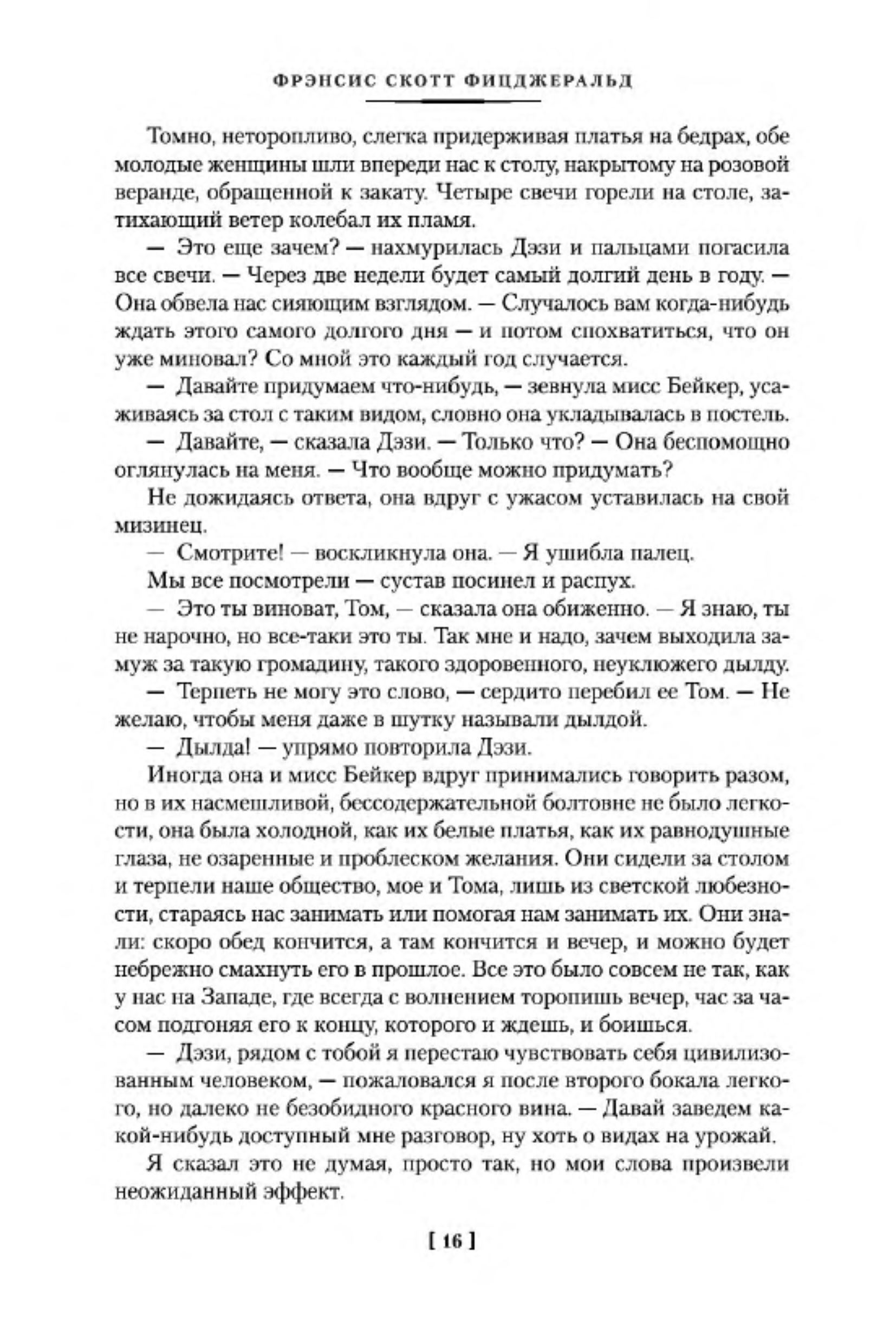 ФРЭНСИС СКОТТ ФИЦДЖЕРАЛЬД

Томно, неторопливо, слегка придерживая платья на бедрах, обе молодые женщины шли впереди нас к столу, накрытому на розовой веранде, обращенной к закату. Четыре свечи горели на столе, затихающий ветер колебал их пламя.

— Это еще зачем? — нахмурилась Дэзи и пальцами погасила все свечи. — Через две недели будет самый долгий день в году. — Она обвела нас сияющим взглядом. — Случалось вам когда-нибудь ждать этого самого долгого дня — и потом спохватиться, что он уже миновал? Со мной это каждый год случается.

— Давайте придумаем что-нибудь, — зевнула мисс Бейкер, усаживаясь за стол с таким видом, словно она укладывалась в постель.

— Давайте, — сказала Дэзи. — Только что? — Она беспомощно оглянулась на меня. — Что вообще можно придумать?

Не дожидаясь ответа, она вдруг с ужасом уставилась на свой мизинец.

— Смотрите! — воскликнула она. — Я ушибла палец.

Мы все посмотрели — сустав посинел и распух.

— Это ты виноват, Том, — сказала она обиженно. — Я знаю, ты не нарочно, но все-таки это ты. Так мне и надо, зачем выходила замуж за такую громадину, такого здоровенного, неуклюжего дылду.

— Терпеть не могу это слово, — сердито перебил ее Том. — Не желаю, чтобы меня даже в шутку называли дылдой.

— Дылда! — упрямо повторила Дэзи.

Иногда она и мисс Бейкер вдруг принимались говорить разом, но в их насмешливой, бессодержательной болтовне не было легкости, она была холодной, как их белые платья, как их равнодушные глаза, не озаренные и проблеском желания. Они сидели за столом и терпели наше общество, мое и Тома, лишь из светской любезности, стараясь нас занимать или помогая нам занимать их. Они знали: скоро обед кончится, а там кончится и вечер, и можно будет небрежно смахнуть его в прошлое. Все это было совсем не так, как у нас на Западе, где всегда с волнением торопишь вечер, час за часом подгоняя его к концу, которого и ждешь, и боишься.

— Дэзи, рядом с тобой я перестаю чувствовать себя цивилизованным человеком, — пожаловался я после второго бокала легкого, но далеко не безобидного красного вина. — Давай заведем какой-нибудь доступный мне разговор, ну хоть о видах на урожай.

Я сказал это не думая, просто так, но мои слова произвели неожиданный эффект.

[ 16 ]